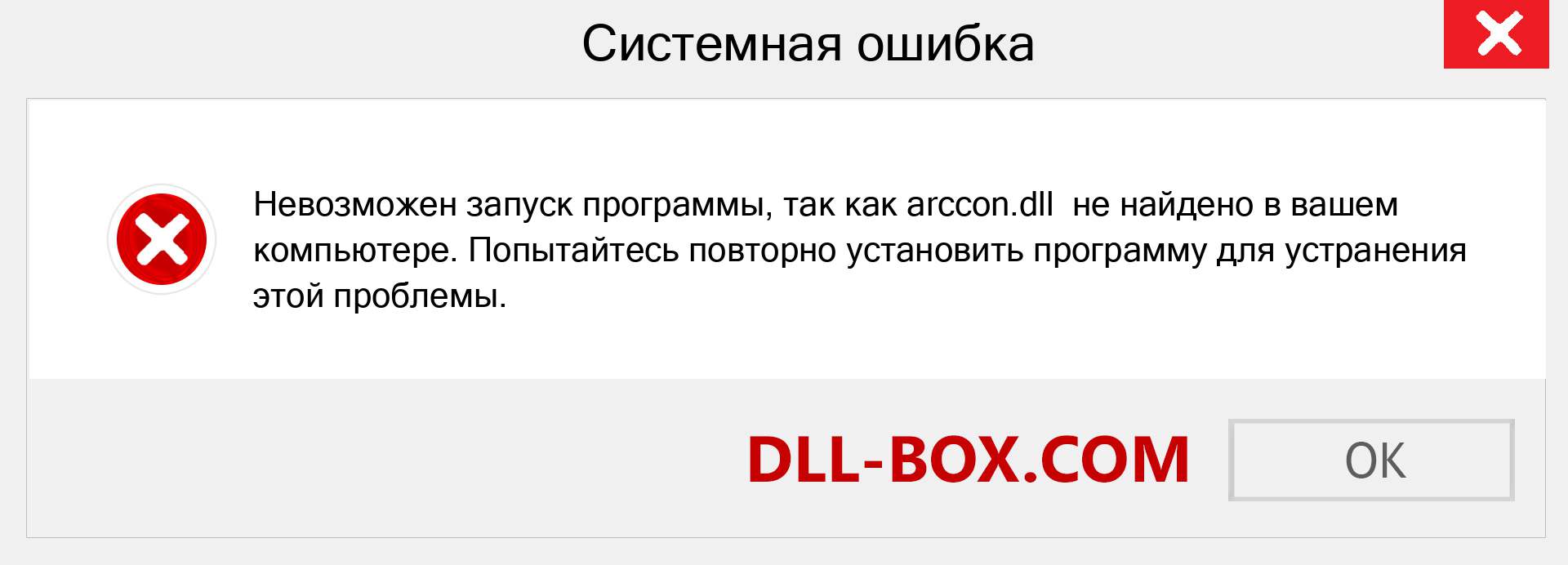 Системная ошибка

Невозможен запуск программы, так как arccon.dll не найдено в вашем компьютере. Попытайтесь повторно установить программу для устранения этой проблемы.

DLL-BOX.COM

OK